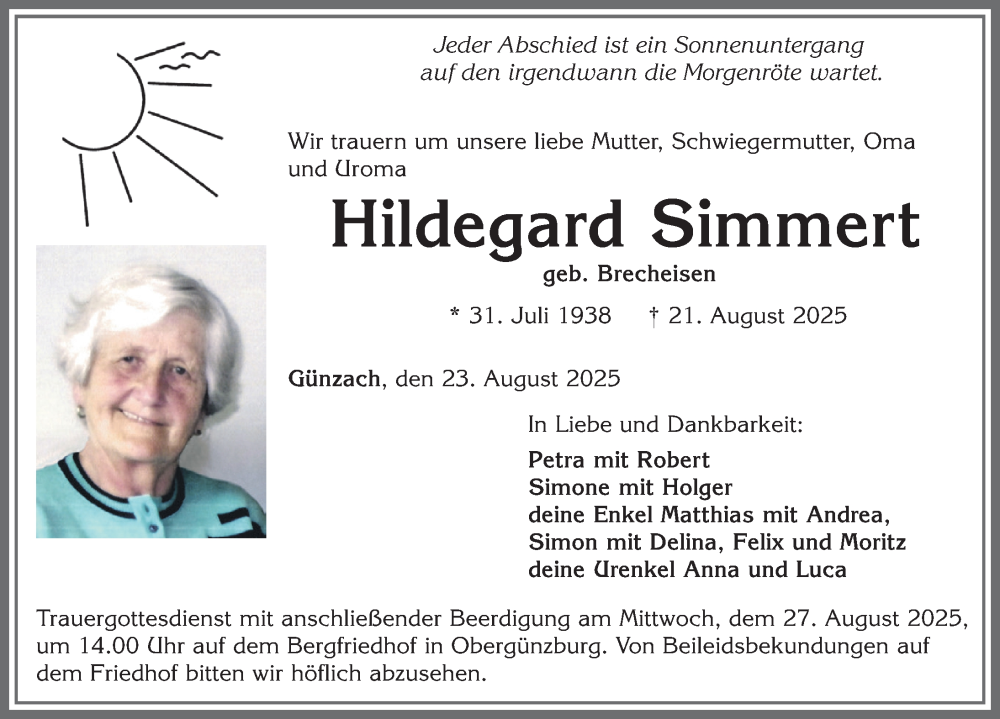 Jeder Abschied ist ein Sonnenuntergang
auf den irgendwann die Morgenröte wartet.

Wir trauern um unsere liebe Mutter, Schwiegermutter, Oma und Uroma

Hildegard Simmert

geb. Brecheisen

* 31. Juli 1938   † 21. August 2025

Günzach, den 23. August 2025

In Liebe und Dankbarkeit:

Petra mit Robert
Simone mit Holger
deine Enkel Matthias mit Andrea,
Simon mit Delina, Felix und Moritz
deine Urenkel Anna und Luca

Trauergottesdienst mit anschließender Beerdigung am Mittwoch, dem 27. August 2025, um 14.00 Uhr auf dem Bergfriedhof in Obergünzburg. Von Beileidsbekundungen auf dem Friedhof bitten wir höflich abzusehen.